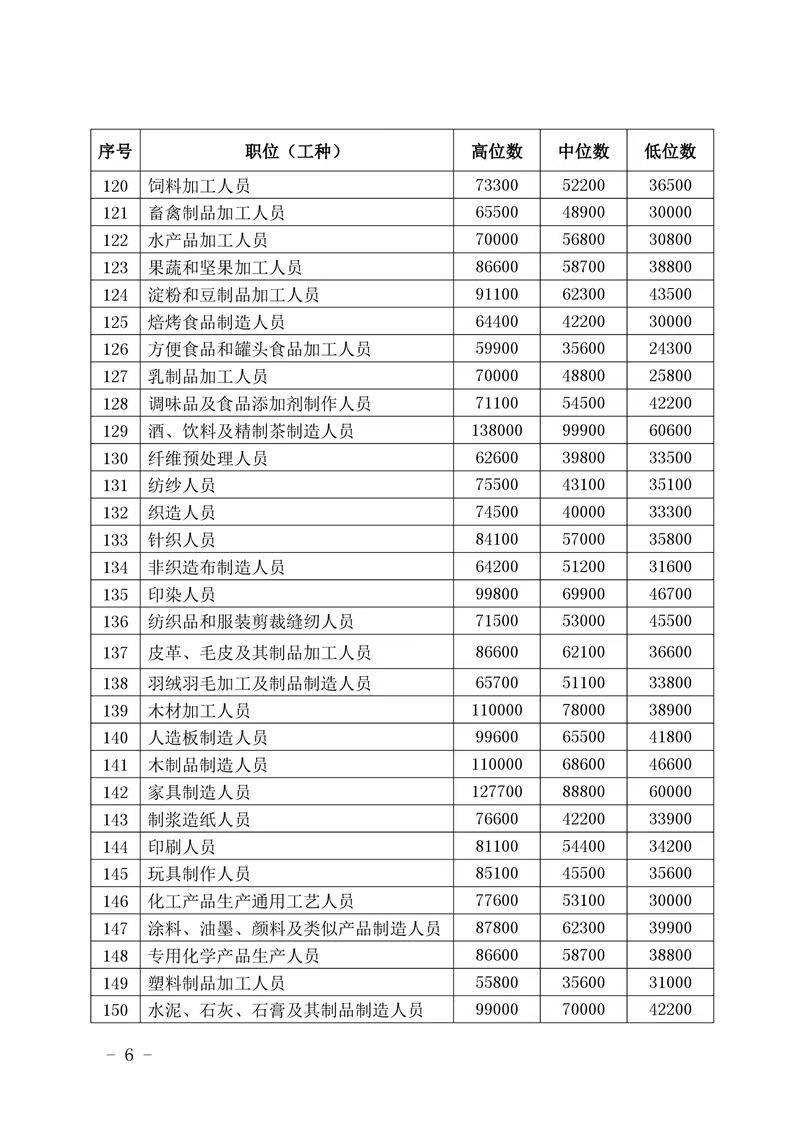 | 序号 | 职位（工种） | 高位数 | 中位数 | 低位数 |
|---|---|---|---|---|
| 120 | 饲料加工人员 | 73300 | 52200 | 36500 |
| 121 | 畜禽制品加工人员 | 65500 | 48900 | 30000 |
| 122 | 水产品加工人员 | 70000 | 56800 | 30800 |
| 123 | 果蔬和坚果加工人员 | 86600 | 58700 | 38800 |
| 124 | 淀粉和豆制品加工人员 | 91100 | 62300 | 43500 |
| 125 | 焙烤食品制造人员 | 64400 | 42200 | 30000 |
| 126 | 方便食品和罐头食品加工人员 | 59900 | 35600 | 24300 |
| 127 | 乳制品加工人员 | 70000 | 48800 | 25800 |
| 128 | 调味品及食品添加剂制作人员 | 71100 | 54500 | 42200 |
| 129 | 酒、饮料及精制茶制造人员 | 138000 | 99900 | 60600 |
| 130 | 纤维预处理人员 | 62600 | 39800 | 33500 |
| 131 | 纺纱人员 | 75500 | 43100 | 35100 |
| 132 | 织造人员 | 74500 | 40000 | 33300 |
| 133 | 针织人员 | 84100 | 57000 | 35800 |
| 134 | 非织造布制造人员 | 64200 | 51200 | 31600 |
| 135 | 印染人员 | 99800 | 69900 | 46700 |
| 136 | 纺织品和服装剪裁缝纫人员 | 71500 | 53000 | 45500 |
| 137 | 皮革、毛皮及其制品加工人员 | 86600 | 62100 | 36600 |
| 138 | 羽绒羽毛加工及制品制造人员 | 65700 | 51100 | 33800 |
| 139 | 木材加工人员 | 110000 | 78000 | 38900 |
| 140 | 人造板制造人员 | 99600 | 65500 | 41800 |
| 141 | 木制品制造人员 | 110000 | 68600 | 46600 |
| 142 | 家具制造人员 | 127700 | 88800 | 60000 |
| 143 | 制浆造纸人员 | 76600 | 42200 | 33900 |
| 144 | 印刷人员 | 81100 | 54400 | 34200 |
| 145 | 玩具制作人员 | 85100 | 45500 | 35600 |
| 146 | 化工产品生产通用工艺人员 | 77600 | 53100 | 30000 |
| 147 | 涂料、油墨、颜料及类似产品制造人员 | 87800 | 62300 | 39900 |
| 148 | 专用化学产品生产人员 | 86600 | 58700 | 38800 |
| 149 | 塑料制品加工人员 | 55800 | 35600 | 31000 |
| 150 | 水泥、石灰、石膏及其制品制造人员 | 99000 | 70000 | 42200 |

－ 6 －